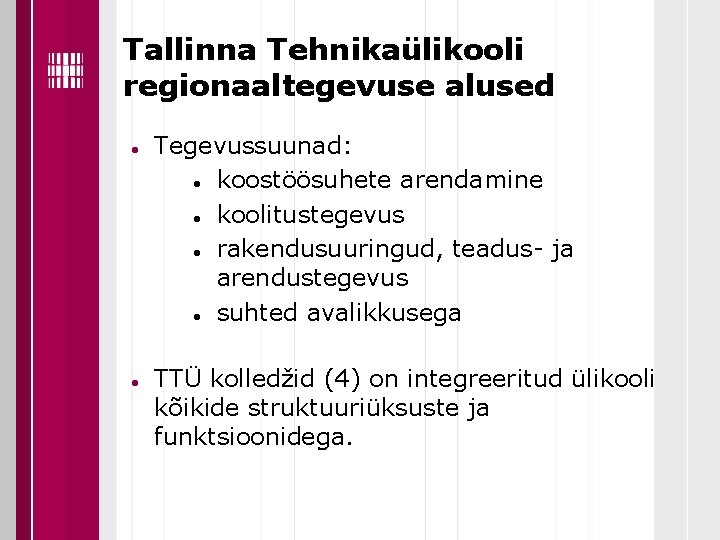 Tallinna Tehnikaülikooli regionaaltegevuse alused

• Tegevussuunad:
• koostöösuhete arendamine
• koolitustegevus
• rakendusuuringud, teadus- ja arendustegevus
• suhted avalikkusega

• TTÜ kolledžid (4) on integreeritud ülikooli kõikide struktuuriüksuste ja funktsioonidega.